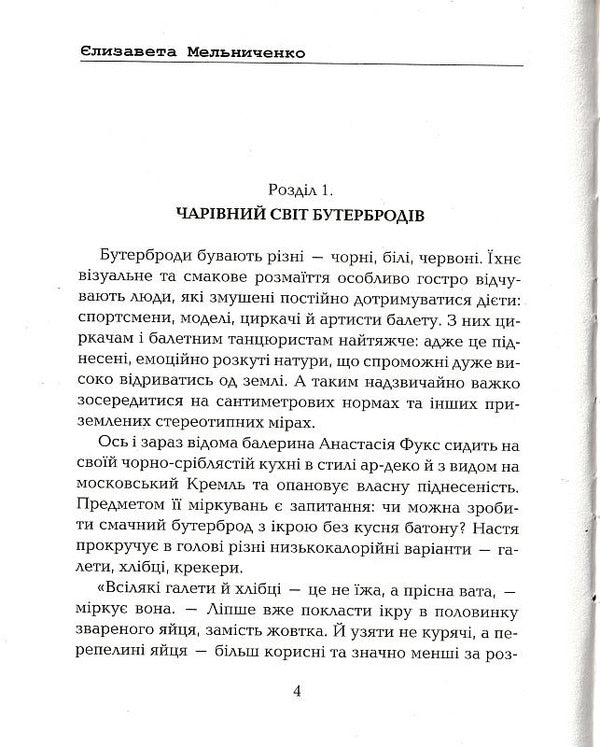 Єлизавета Мельниченко

Розділ 1.
ЧАРІВНИЙ СВІТ БУТЕРБРОДІВ

Бутерброди бувають різні — чорні, білі, червоні. Їхнє візуальне та смакове розмаїття особливо гостро відчувають люди, які змушені постійно дотримуватися дієти: спортсмени, моделі, циркачі й артисти балету. З них циркачам і балетним танцюристам найтяжче: адже це піднесені, емоційно розкуті натури, що спроможні дуже високо відриватись од землі. А таким надзвичайно важко зосередитися на сантиметрових нормах та інших приземлених стереотипних мірах.

Ось і зараз відома балерина Анастасія Фукс сидить на своїй чорно-сріблястій кухні в стилі ар-деко й з видом на московський Кремль та опановує власну піднесеність. Предметом її міркувань є запитання: чи можна зробити смачний бутерброд з ікрою без кусня батону? Настя прокручує в голові різні низькокалорійні варіанти — галети, хлібці, крекери.

«Всілякі галети й хлібці — це не їжа, а прісна вата, — міркує вона. — Ліпше вже покласти ікру в половинку звареного яйця, замість жовтка. Й узяти не курячі, а перепелині яйця — більш корисні та значно менші за роз-

4